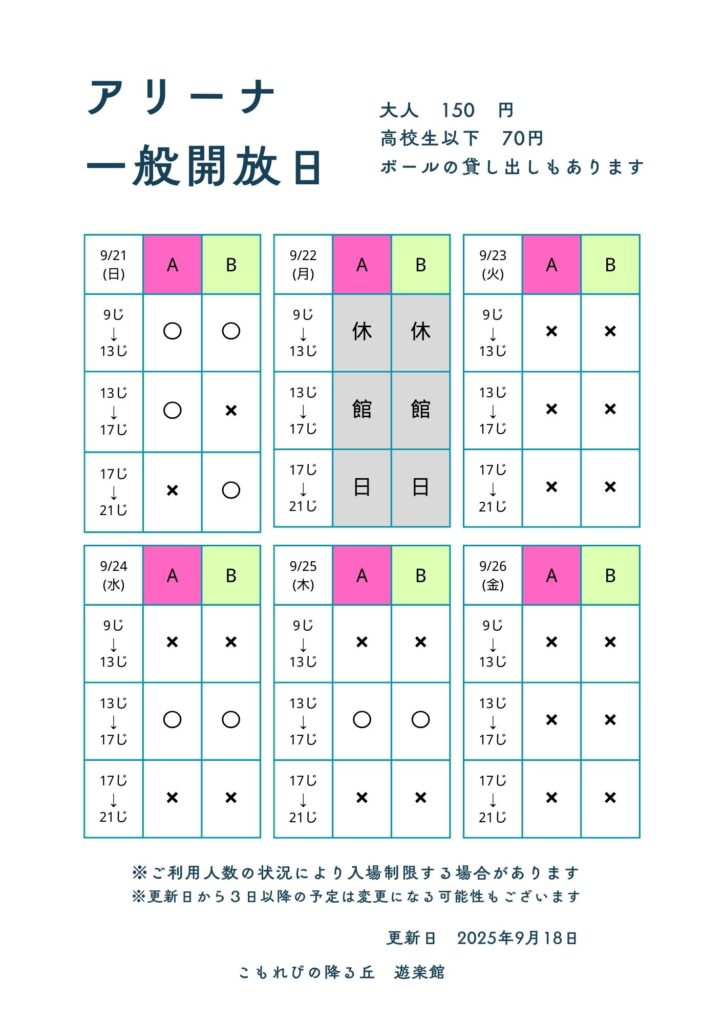 アリーナ
一般開放日

大人　150　円
高校生以下　70円
ボールの貸し出しもあります

| 9/21 (日) | A | B |
|---|---|---|
| 9じ ↓ 13じ | ○ | ○ |
| 13じ ↓ 17じ | ○ | × |
| 17じ ↓ 21じ | × | ○ |

| 9/22 (月) | A | B |
|---|---|---|
| 9じ ↓ 13じ | 休 | 休 |
| 13じ ↓ 17じ | 館 | 館 |
| 17じ ↓ 21じ | 日 | 日 |

| 9/23 (火) | A | B |
|---|---|---|
| 9じ ↓ 13じ | × | × |
| 13じ ↓ 17じ | × | × |
| 17じ ↓ 21じ | × | × |

| 9/24 (水) | A | B |
|---|---|---|
| 9じ ↓ 13じ | × | × |
| 13じ ↓ 17じ | ○ | ○ |
| 17じ ↓ 21じ | × | × |

| 9/25 (木) | A | B |
|---|---|---|
| 9じ ↓ 13じ | × | × |
| 13じ ↓ 17じ | ○ | ○ |
| 17じ ↓ 21じ | × | × |

| 9/26 (金) | A | B |
|---|---|---|
| 9じ ↓ 13じ | × | × |
| 13じ ↓ 17じ | × | × |
| 17じ ↓ 21じ | × | × |

※ご利用人数の状況により入場制限する場合があります
※更新日から３日以降の予定は変更になる可能性もございます

更新日　2025年9月18日

こもれびの降る丘　遊楽館